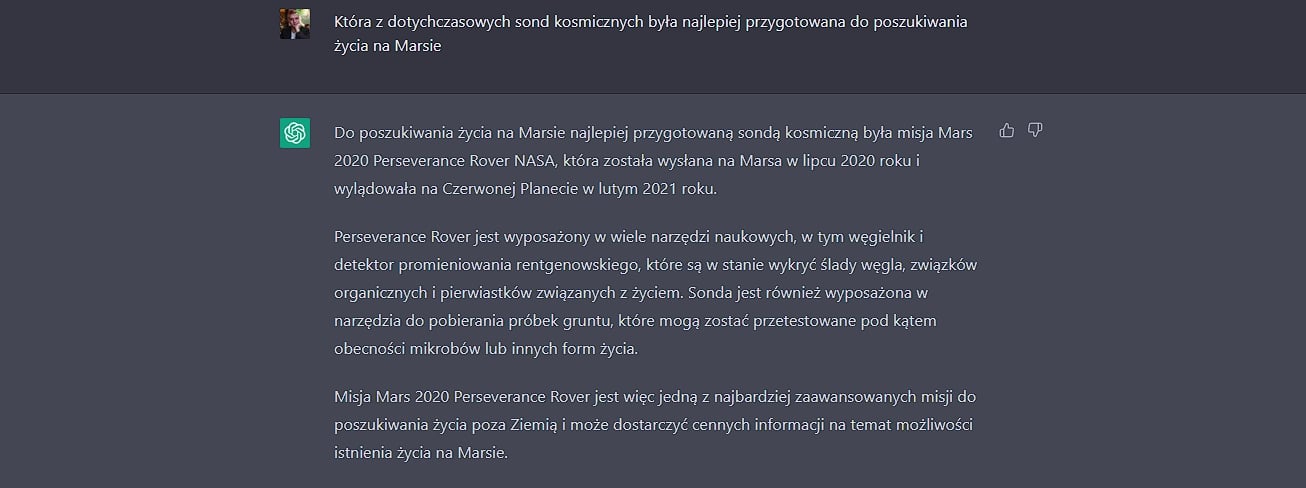 Która z dotychczasowych sond kosmicznych była najlepiej przygotowana do poszukiwania życia na Marsie

Do poszukiwania życia na Marsie najlepiej przygotowaną sondą kosmiczną była misja Mars 2020 Perseverance Rover NASA, która została wysłana na Marsa w lipcu 2020 roku i wylądowała na Czerwonej Planecie w lutym 2021 roku.

Perseverance Rover jest wyposażony w wiele narzędzi naukowych, w tym węgielnik i detektor promieniowania rentgenowskiego, które są w stanie wykryć ślady węgla, związków organicznych i pierwiastków związanych z życiem. Sonda jest również wyposażona w narzędzia do pobierania próbek gruntu, które mogą zostać przetestowane pod kątem obecności mikrobów lub innych form życia.

Misja Mars 2020 Perseverance Rover jest więc jedną z najbardziej zaawansowanych misji do poszukiwania życia poza Ziemią i może dostarczyć cennych informacji na temat możliwości istnienia życia na Marsie.